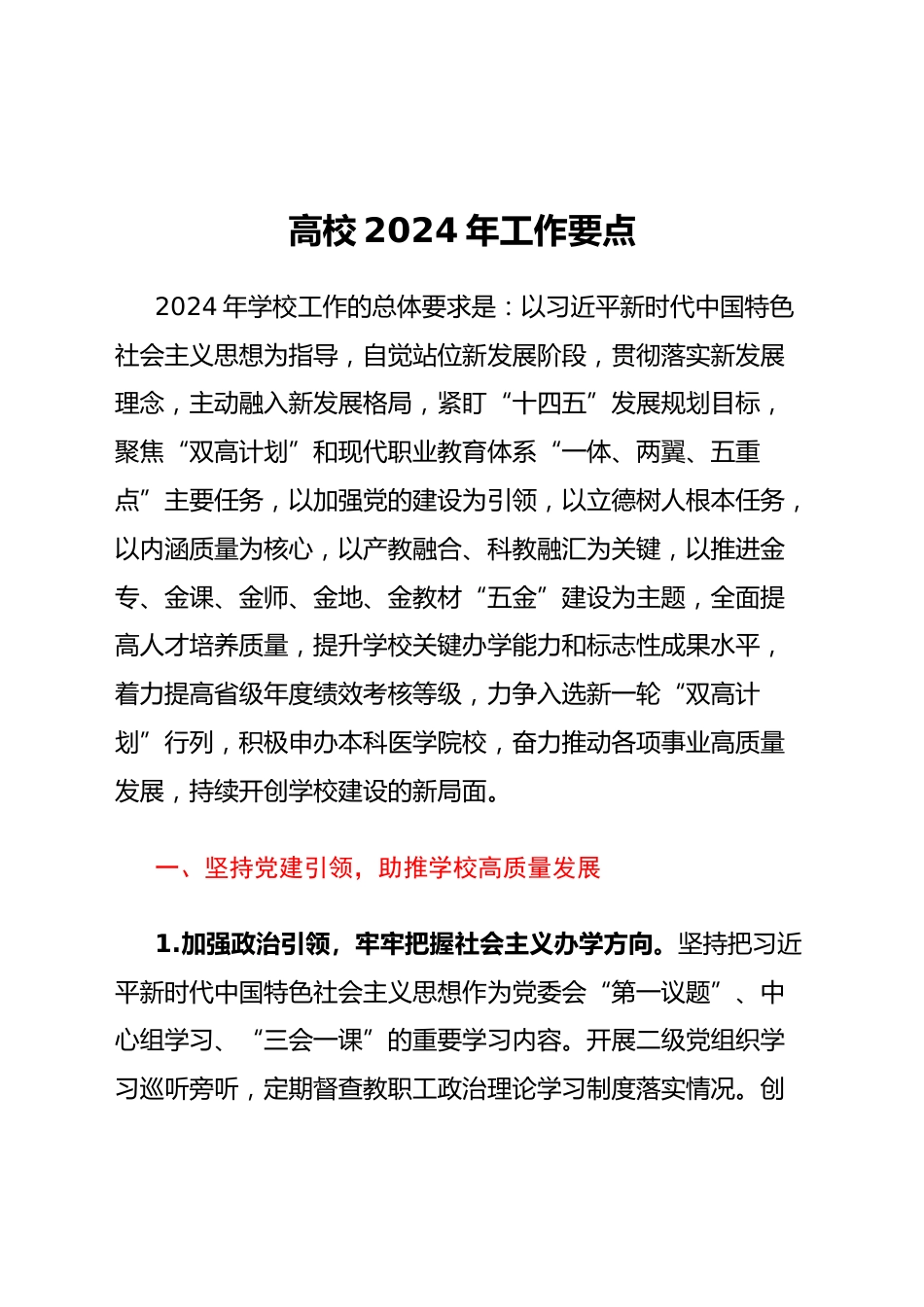 高校 2024 年工作要点

2024 年学校工作的总体要求是：以习近平新时代中国特色社会主义思想为指导，自觉站位新发展阶段，贯彻落实新发展理念，主动融入新发展格局，紧盯“十四五”发展规划目标，聚焦“双高计划”和现代职业教育体系“一体、两翼、五重点”主要任务，以加强党的建设为引领，以立德树人根本任务，以内涵质量为核心，以产教融合、科教融汇为关键，以推进金专、金课、金师、金地、金教材“五金”建设为主题，全面提高人才培养质量，提升学校关键办学能力和标志性成果水平，着力提高省级年度绩效考核等级，力争入选新一轮“双高计划”行列，积极申办本科医学院校，奋力推动各项事业高质量发展，持续开创学校建设的新局面。

一、坚持党建引领，助推学校高质量发展

1.加强政治引领，牢牢把握社会主义办学方向。坚持把习近平新时代中国特色社会主义思想作为党委会“第一议题”、中心组学习、“三会一课”的重要学习内容。开展二级党组织学习巡听旁听，定期督查教职工政治理论学习制度落实情况。创